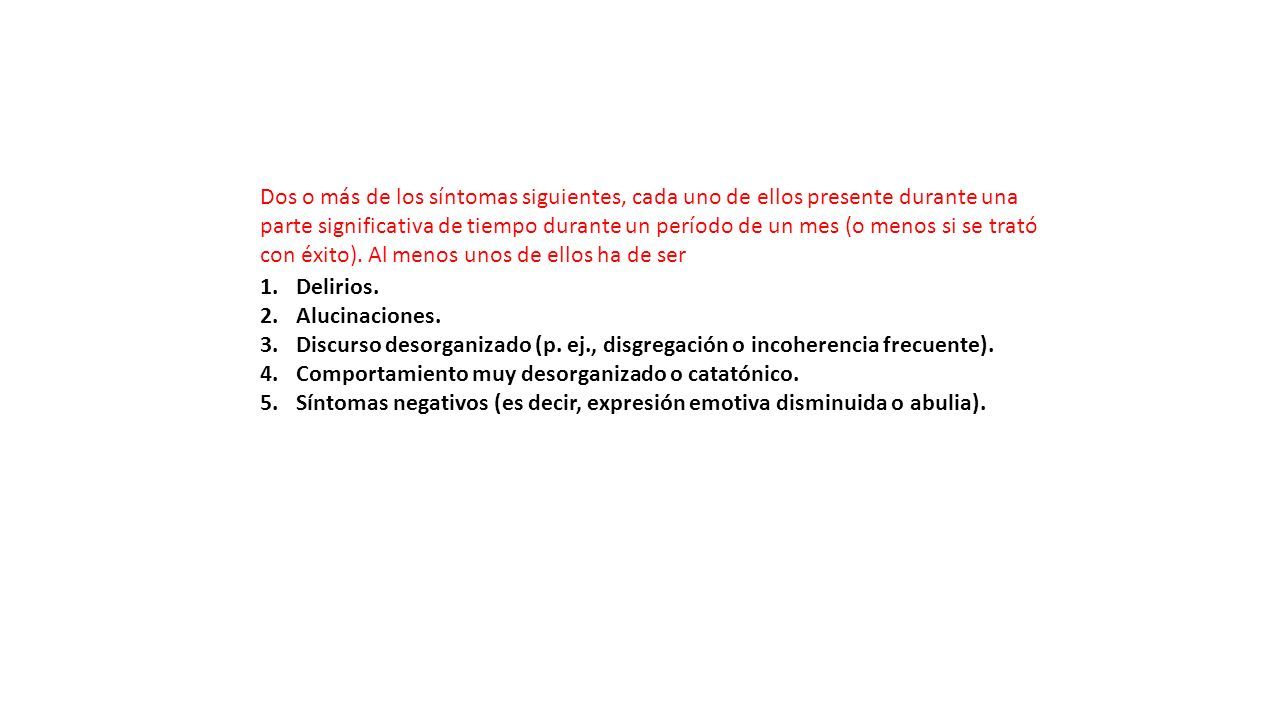 Dos o más de los síntomas siguientes, cada uno de ellos presente durante una parte significativa de tiempo durante un período de un mes (o menos si se trató con éxito). Al menos unos de ellos ha de ser

1. Delirios.
2. Alucinaciones.
3. Discurso desorganizado (p. ej., disgregación o incoherencia frecuente).
4. Comportamiento muy desorganizado o catatónico.
5. Síntomas negativos (es decir, expresión emotiva disminuida o abulia).